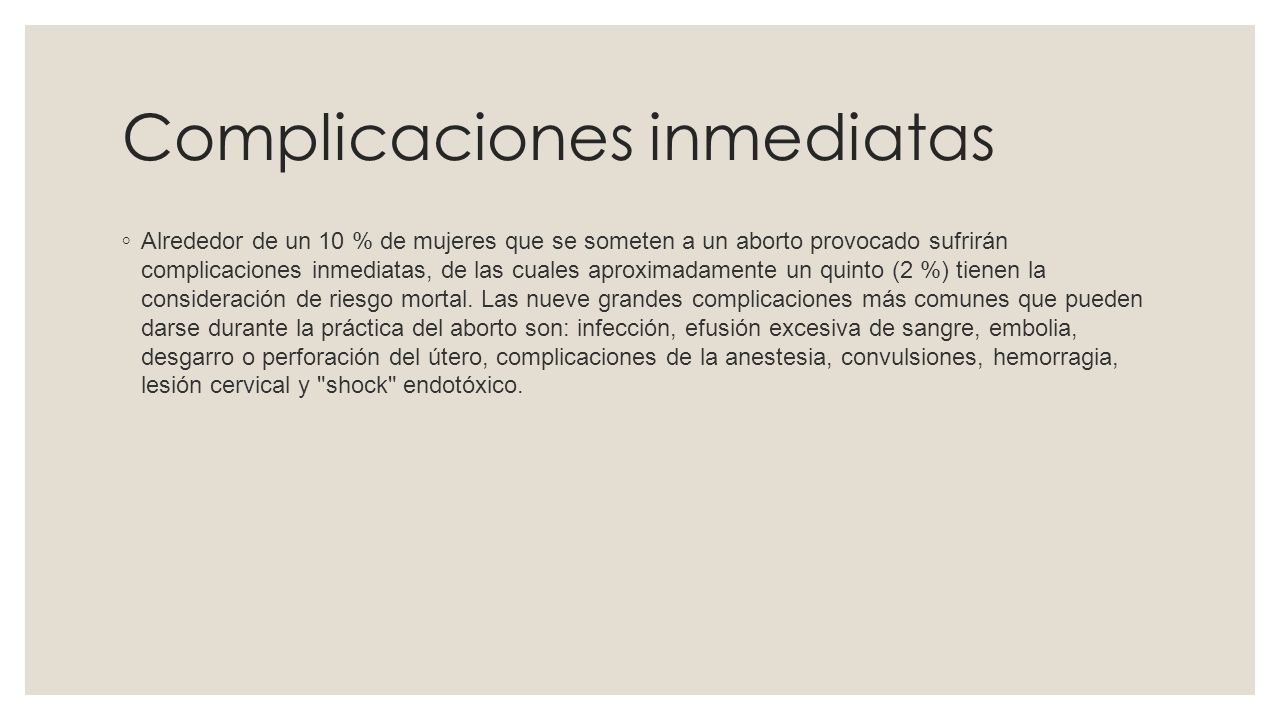 Complicaciones inmediatas

◦ Alrededor de un 10 % de mujeres que se someten a un aborto provocado sufrirán complicaciones inmediatas, de las cuales aproximadamente un quinto (2 %) tienen la consideración de riesgo mortal. Las nueve grandes complicaciones más comunes que pueden darse durante la práctica del aborto son: infección, efusión excesiva de sangre, embolia, desgarro o perforación del útero, complicaciones de la anestesia, convulsiones, hemorragia, lesión cervical y "shock" endotóxico.